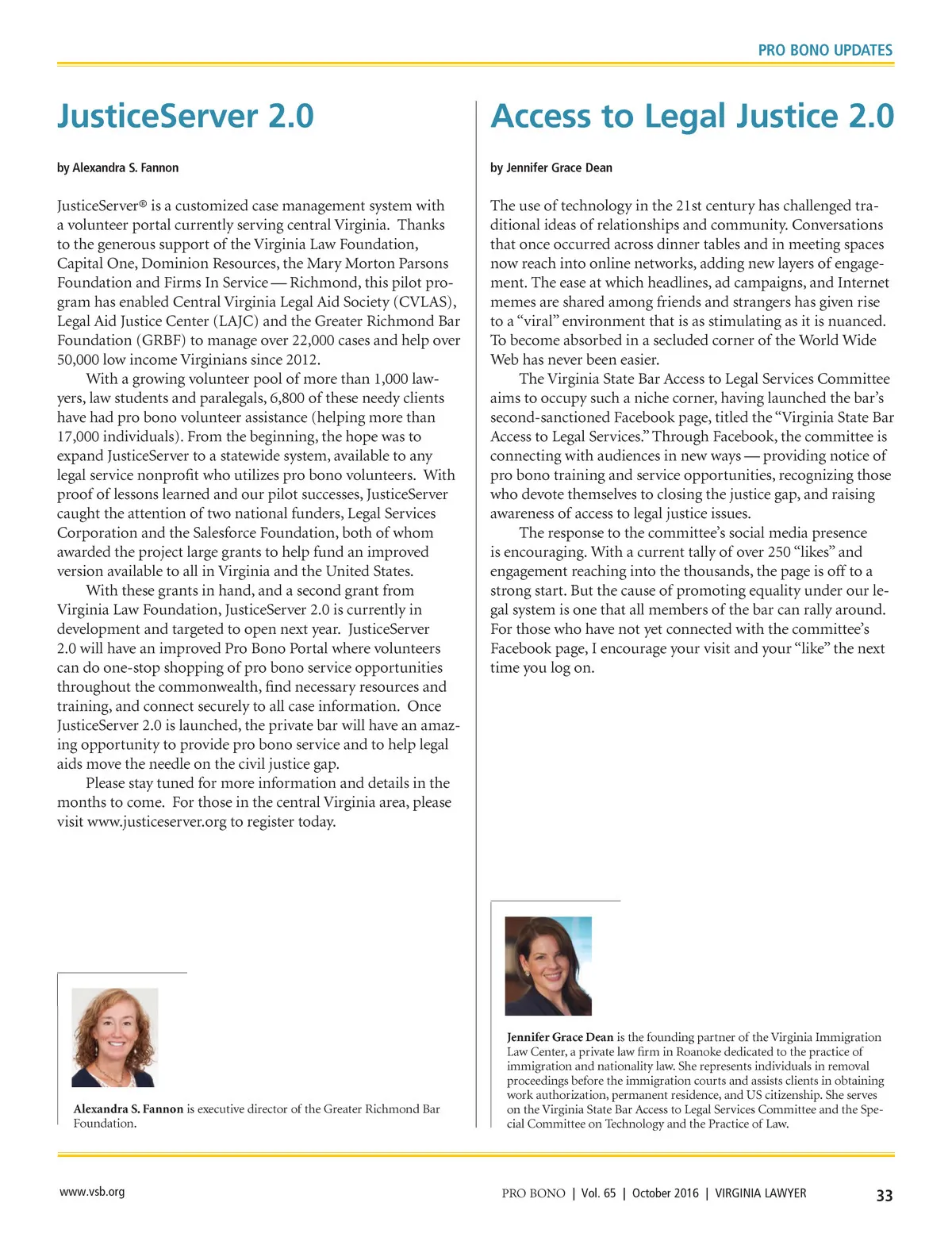 PRO BONO UPDATES

JusticeServer 2.0

by Alexandra S. Fannon

JusticeServer® is a customized case management system with a volunteer portal currently serving central Virginia. Thanks to the generous support of the Virginia Law Foundation, Capital One, Dominion Resources, the Mary Morton Parsons Foundation and Firms In Service — Richmond, this pilot program has enabled Central Virginia Legal Aid Society (CVLAS), Legal Aid Justice Center (LAJC) and the Greater Richmond Bar Foundation (GRBF) to manage over 22,000 cases and help over 50,000 low income Virginians since 2012.

With a growing volunteer pool of more than 1,000 lawyers, law students and paralegals, 6,800 of these needy clients have had pro bono volunteer assistance (helping more than 17,000 individuals). From the beginning, the hope was to expand JusticeServer to a statewide system, available to any legal service nonprofit who utilizes pro bono volunteers. With proof of lessons learned and our pilot successes, JusticeServer caught the attention of two national funders, Legal Services Corporation and the Salesforce Foundation, both of whom awarded the project large grants to help fund an improved version available to all in Virginia and the United States.

With these grants in hand, and a second grant from Virginia Law Foundation, JusticeServer 2.0 is currently in development and targeted to open next year. JusticeServer 2.0 will have an improved Pro Bono Portal where volunteers can do one-stop shopping of pro bono service opportunities throughout the commonwealth, find necessary resources and training, and connect securely to all case information. Once JusticeServer 2.0 is launched, the private bar will have an amazing opportunity to provide pro bono service and to help legal aids move the needle on the civil justice gap.

Please stay tuned for more information and details in the months to come. For those in the central Virginia area, please visit www.justiceserver.org to register today.

Alexandra S. Fannon is executive director of the Greater Richmond Bar Foundation.

Access to Legal Justice 2.0

by Jennifer Grace Dean

The use of technology in the 21st century has challenged traditional ideas of relationships and community. Conversations that once occurred across dinner tables and in meeting spaces now reach into online networks, adding new layers of engagement. The ease at which headlines, ad campaigns, and Internet memes are shared among friends and strangers has given rise to a "viral" environment that is as stimulating as it is nuanced. To become absorbed in a secluded corner of the World Wide Web has never been easier.

The Virginia State Bar Access to Legal Services Committee aims to occupy such a niche corner, having launched the bar's second-sanctioned Facebook page, titled the "Virginia State Bar Access to Legal Services." Through Facebook, the committee is connecting with audiences in new ways — providing notice of pro bono training and service opportunities, recognizing those who devote themselves to closing the justice gap, and raising awareness of access to legal justice issues.

The response to the committee's social media presence is encouraging. With a current tally of over 250 "likes" and engagement reaching into the thousands, the page is off to a strong start. But the cause of promoting equality under our legal system is one that all members of the bar can rally around. For those who have not yet connected with the committee's Facebook page, I encourage your visit and your "like" the next time you log on.

Jennifer Grace Dean is the founding partner of the Virginia Immigration Law Center, a private law firm in Roanoke dedicated to the practice of immigration and nationality law. She represents individuals in removal proceedings before the immigration courts and assists clients in obtaining work authorization, permanent residence, and US citizenship. She serves on the Virginia State Bar Access to Legal Services Committee and the Special Committee on Technology and the Practice of Law.

www.vsb.org

PRO BONO | Vol. 65 | October 2016 | VIRGINIA LAWYER 33